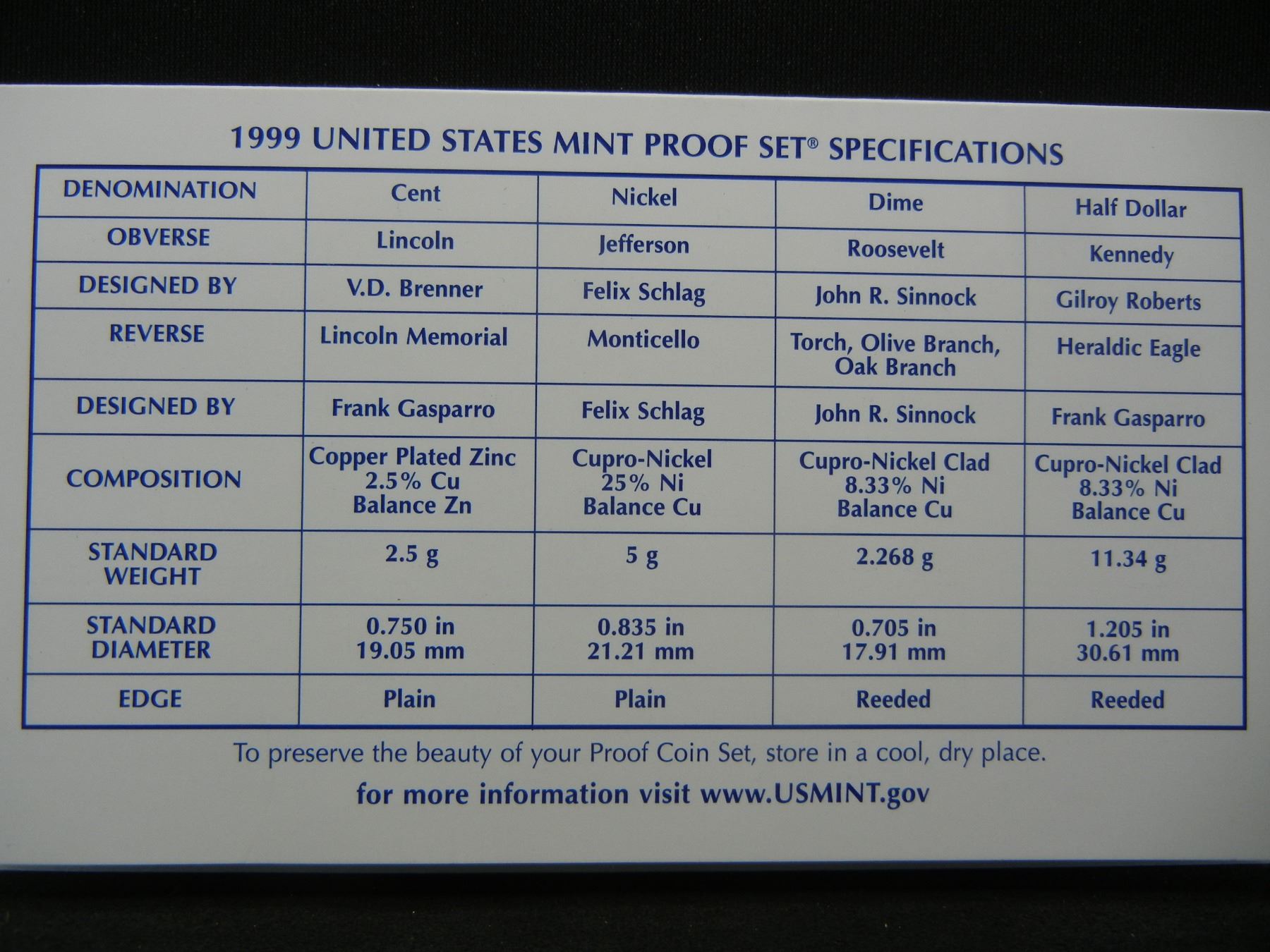 1999 UNITED STATES MINT PROOF SET® SPECIFICATIONS

| DENOMINATION | Cent | Nickel | Dime | Half Dollar |
|---|---|---|---|---|
| OBVERSE | Lincoln | Jefferson | Roosevelt | Kennedy |
| DESIGNED BY | V.D. Brenner | Felix Schlag | John R. Sinnock | Gilroy Roberts |
| REVERSE | Lincoln Memorial | Monticello | Torch, Olive Branch, Oak Branch | Heraldic Eagle |
| DESIGNED BY | Frank Gasparro | Felix Schlag | John R. Sinnock | Frank Gasparro |
| COMPOSITION | Copper Plated Zinc 2.5% Cu Balance Zn | Cupro-Nickel 25% Ni Balance Cu | Cupro-Nickel Clad 8.33% Ni Balance Cu | Cupro-Nickel Clad 8.33% Ni Balance Cu |
| STANDARD WEIGHT | 2.5 g | 5 g | 2.268 g | 11.34 g |
| STANDARD DIAMETER | 0.750 in 19.05 mm | 0.835 in 21.21 mm | 0.705 in 17.91 mm | 1.205 in 30.61 mm |
| EDGE | Plain | Plain | Reeded | Reeded |

To preserve the beauty of your Proof Coin Set, store in a cool, dry place.

for more information visit www.USMINT.gov